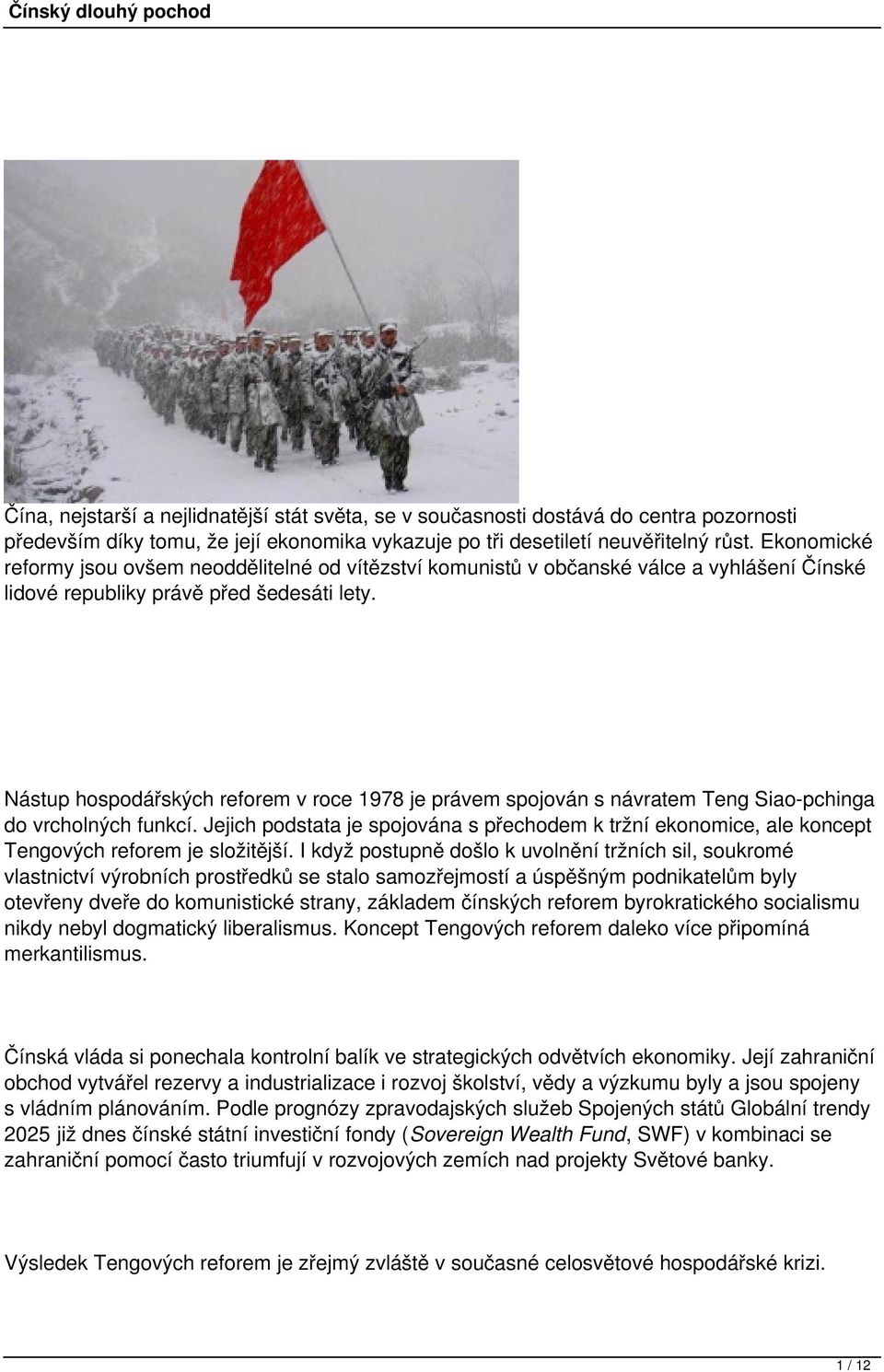 Čínský dlouhý pochod

Čína, nejstarší a nejlidnatější stát světa, se v současnosti dostává do centra pozornosti především díky tomu, že její ekonomika vykazuje po tři desetiletí neuvěřitelný růst. Ekonomické reformy jsou ovšem neoddělitelné od vítězství komunistů v občanské válce a vyhlášení Čínské lidové republiky právě před šedesáti lety.

Nástup hospodářských reforem v roce 1978 je právem spojován s návratem Teng Siao-pchinga do vrcholných funkcí. Jejich podstata je spojována s přechodem k tržní ekonomice, ale koncept Tengových reforem je složitější. I když postupně došlo k uvolnění tržních sil, soukromé vlastnictví výrobních prostředků se stalo samozřejmostí a úspěšným podnikatelům byly otevřeny dveře do komunistické strany, základem čínských reforem byrokratického socialismu nikdy nebyl dogmatický liberalismus. Koncept Tengových reforem daleko více připomíná merkantilismus.

Čínská vláda si ponechala kontrolní balík ve strategických odvětvích ekonomiky. Její zahraniční obchod vytvářel rezervy a industrializace i rozvoj školství, vědy a výzkumu byly a jsou spojeny s vládním plánováním. Podle prognózy zpravodajských služeb Spojených států Globální trendy 2025 již dnes čínské státní investiční fondy (Sovereign Wealth Fund, SWF) v kombinaci se zahraniční pomocí často triumfují v rozvojových zemích nad projekty Světové banky.

Výsledek Tengových reforem je zřejmý zvláště v současné celosvětové hospodářské krizi.

1 / 12